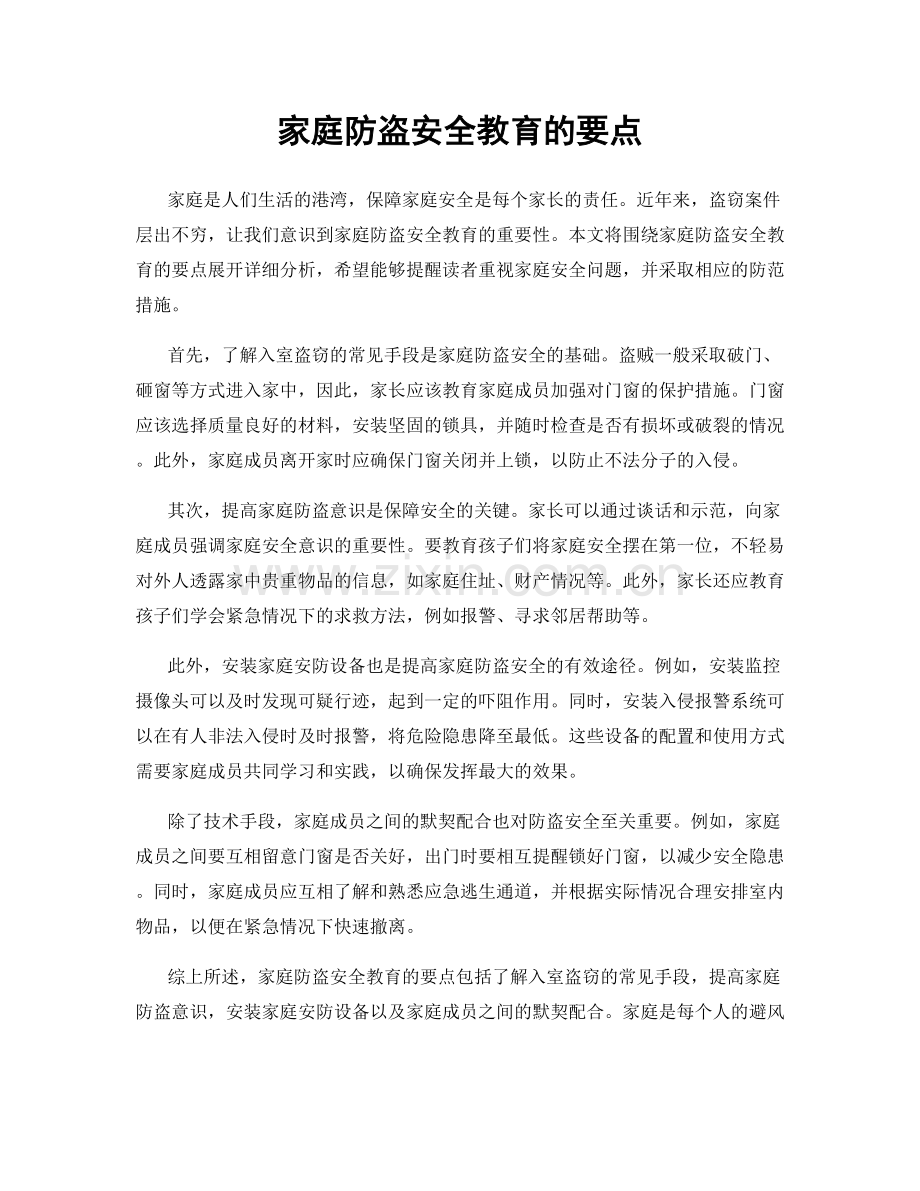 家庭防盗安全教育的要点

家庭是人们生活的港湾，保障家庭安全是每个家长的责任。近年来，盗窃案件层出不穷，让我们意识到家庭防盗安全教育的重要性。本文将围绕家庭防盗安全教育的要点展开详细分析，希望能够提醒读者重视家庭安全问题，并采取相应的防范措施。

首先，了解入室盗窃的常见手段是家庭防盗安全的基础。盗贼一般采取破门、砸窗等方式进入家中，因此，家长应该教育家庭成员加强对门窗的保护措施。门窗应该选择质量良好的材料，安装坚固的锁具，并随时检查是否有损坏或破裂的情况。此外，家庭成员离开家时应确保门窗关闭并上锁，以防止不法分子的入侵。

其次，提高家庭防盗意识是保障安全的关键。家长可以通过谈话和示范，向家庭成员强调家庭安全意识的重要性。要教育孩子们将家庭安全摆在第一位，不轻易对外人透露家中贵重物品的信息，如家庭住址、财产情况等。此外，家长还应教育孩子们学会紧急情况下的求救方法，例如报警、寻求邻居帮助等。

此外，安装家庭安防设备也是提高家庭防盗安全的有效途径。例如，安装监控摄像头可以及时发现可疑行迹，起到一定的吓阻作用。同时，安装入侵报警系统可以在有人非法入侵时及时报警，将危险隐患降至最低。这些设备的配置和使用方式需要家庭成员共同学习和实践，以确保发挥最大的效果。

除了技术手段，家庭成员之间的默契配合也对防盗安全至关重要。例如，家庭成员之间要互相留意门窗是否关好，出门时要相互提醒锁好门窗，以减少安全隐患。同时，家庭成员应互相了解和熟悉应急逃生通道，并根据实际情况合理安排室内物品，以便在紧急情况下快速撤离。

综上所述，家庭防盗安全教育的要点包括了解入室盗窃的常见手段，提高家庭防盗意识，安装家庭安防设备以及家庭成员之间的默契配合。家庭是每个人的避风

www.zixin.com.cn